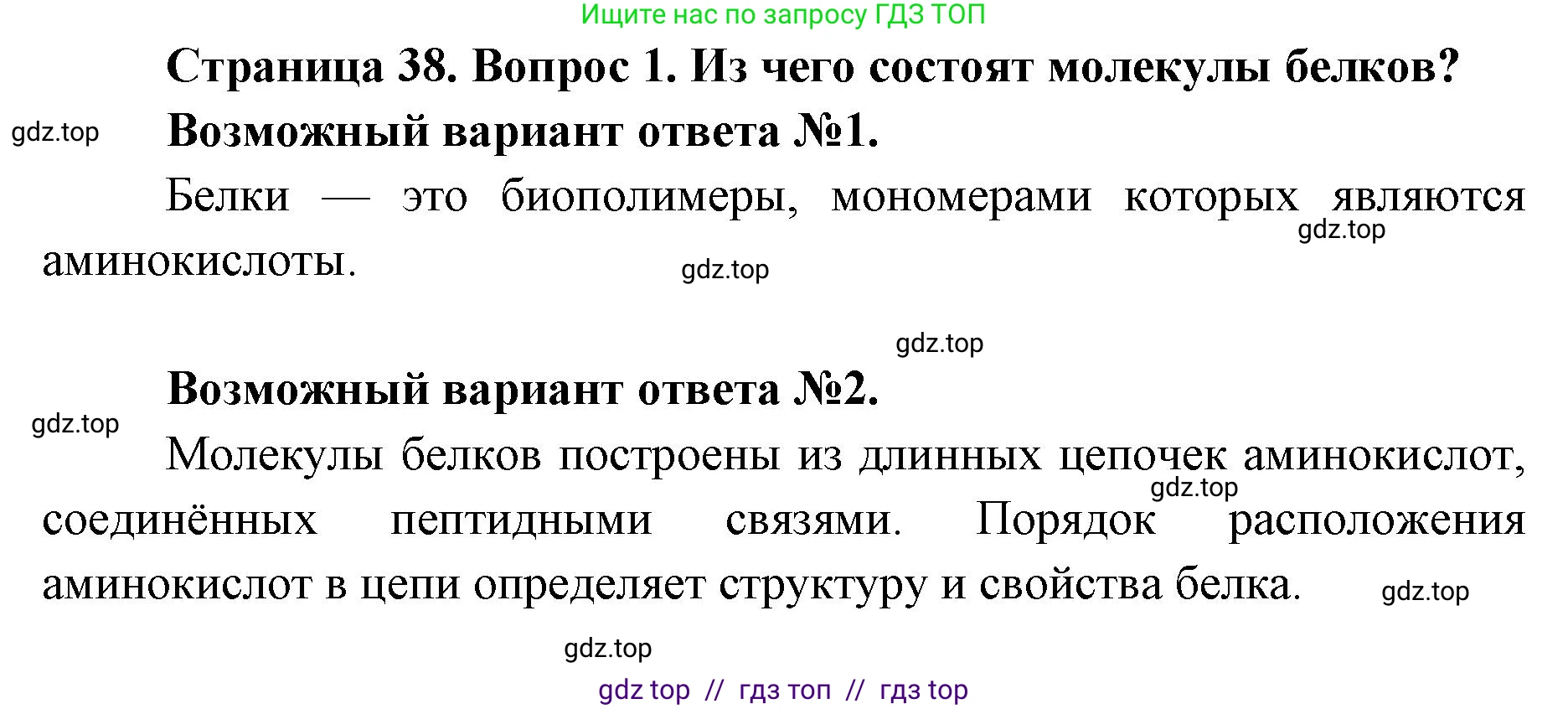 Ищите нас по запросу ГДЗ ТОП

Страница 38. Вопрос 1. Из чего состоят молекулы белков?

gdz.top

Возможный вариант ответа №1.

Белки — это биополимеры, мономерами которых являются аминокислоты.

gdz.top

gdz.top

gdz.top

Возможный вариант ответа №2.

gdz.top

Молекулы белков построены из длинных цепочек аминокислот, соединённых пептидными связями. Порядок расположения аминокислот в цепи определяет структуру и свойства белка.

gdz.top

gdz.top

gdz.top

gdz top // гдз топ // гдз top